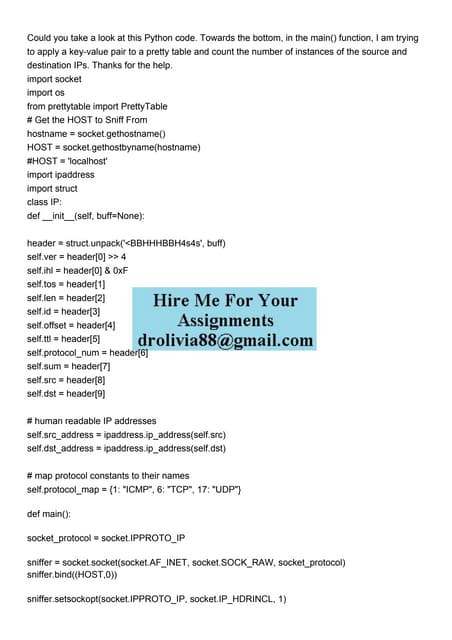 Could you take a look at this Python code. Towards the bottom, in the main() function, I am trying to apply a key-value pair to a pretty table and count the number of instances of the source and destination IPs. Thanks for the help.
import socket
import os
from prettytable import PrettyTable
# Get the HOST to Sniff From
hostname = socket.gethostname()
HOST = socket.gethostbyname(hostname)
#HOST = 'localhost'
import ipaddress
import struct
class IP:
def __init__(self, buff=None):

header = struct.unpack('<BBHHHBBH4s4s', buff)
self.ver = header[0] >> 4
self.ihl = header[0] & 0xF
self.tos = header[1]
self.len = header[2]
self.id = header[3]
self.offset = header[4]
self.ttl = header[5]
self.protocol_num = header[6]
self.sum = header[7]
self.src = header[8]
self.dst = header[9]

Hire Me For Your Assignments
drolivia88@gmail.com

# human readable IP addresses
self.src_address = ipaddress.ip_address(self.src)
self.dst_address = ipaddress.ip_address(self.dst)

# map protocol constants to their names
self.protocol_map = {1: "ICMP", 6: "TCP", 17: "UDP"}

def main():

socket_protocol = socket.IPPROTO_IP

sniffer = socket.socket(socket.AF_INET, socket.SOCK_RAW, socket_protocol)
sniffer.bind((HOST,0))

sniffer.setsockopt(socket.IPPROTO_IP, socket.IP_HDRINCL, 1)